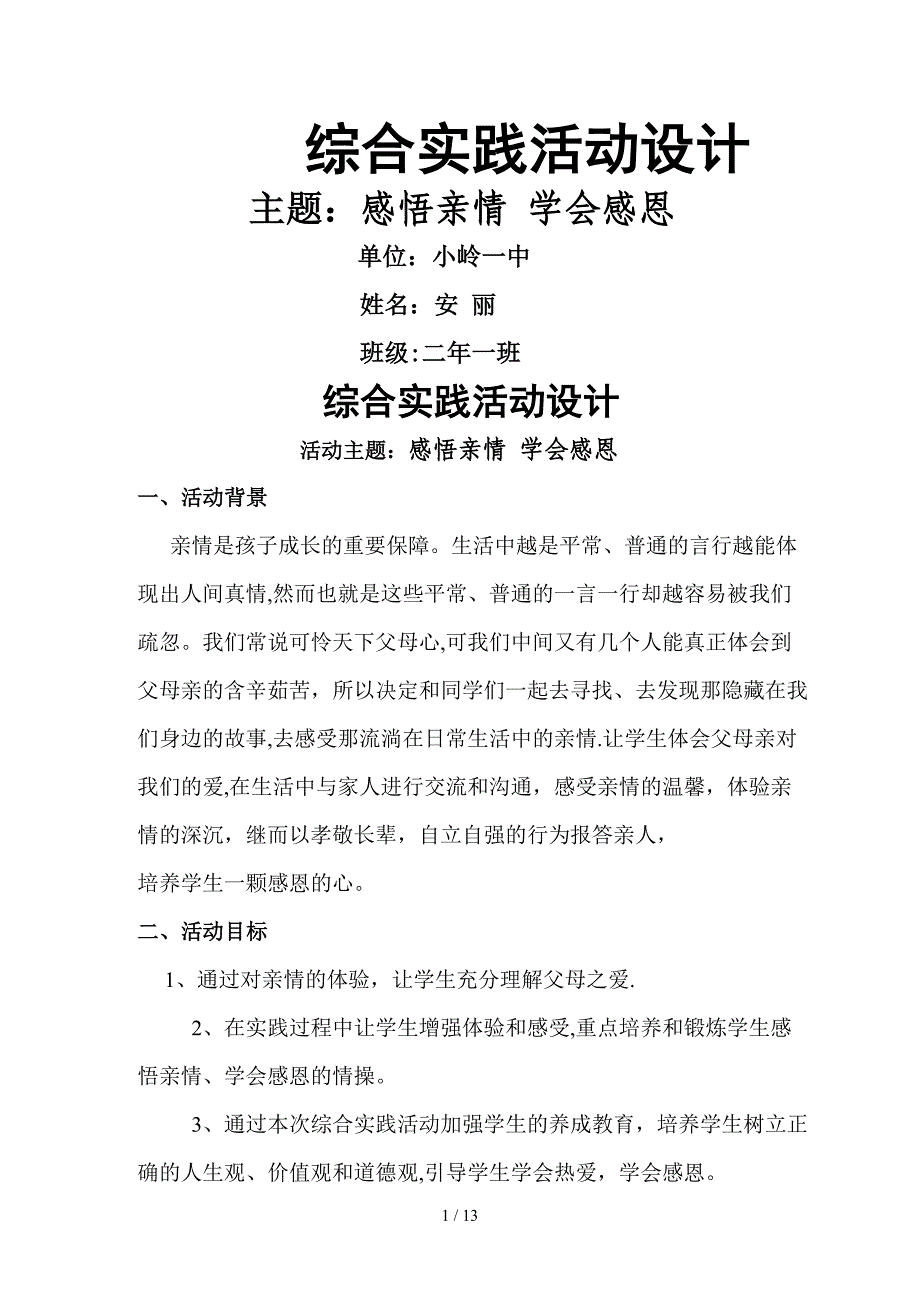 综合实践活动设计

主题：感悟亲情 学会感恩

单位：小岭一中

姓名：安 丽

班级:二年一班

综合实践活动设计

活动主题：感悟亲情 学会感恩

一、活动背景

亲情是孩子成长的重要保障。生活中越是平常、普通的言行越能体现出人间真情,然而也就是这些平常、普通的一言一行却越容易被我们疏忽。我们常说可怜天下父母心,可我们中间又有几个人能真正体会到父母亲的含辛茹苦，所以决定和同学们一起去寻找、去发现那隐藏在我们身边的故事,去感受那流淌在日常生活中的亲情.让学生体会父母亲对我们的爱,在生活中与家人进行交流和沟通，感受亲情的温馨，体验亲情的深沉，继而以孝敬长辈，自立自强的行为报答亲人，

培养学生一颗感恩的心。

二、活动目标

1、通过对亲情的体验，让学生充分理解父母之爱.

2、在实践过程中让学生增强体验和感受,重点培养和锻炼学生感悟亲情、学会感恩的情操。

3、通过本次综合实践活动加强学生的养成教育，培养学生树立正确的人生观、价值观和道德观,引导学生学会热爱，学会感恩。

1 / 13